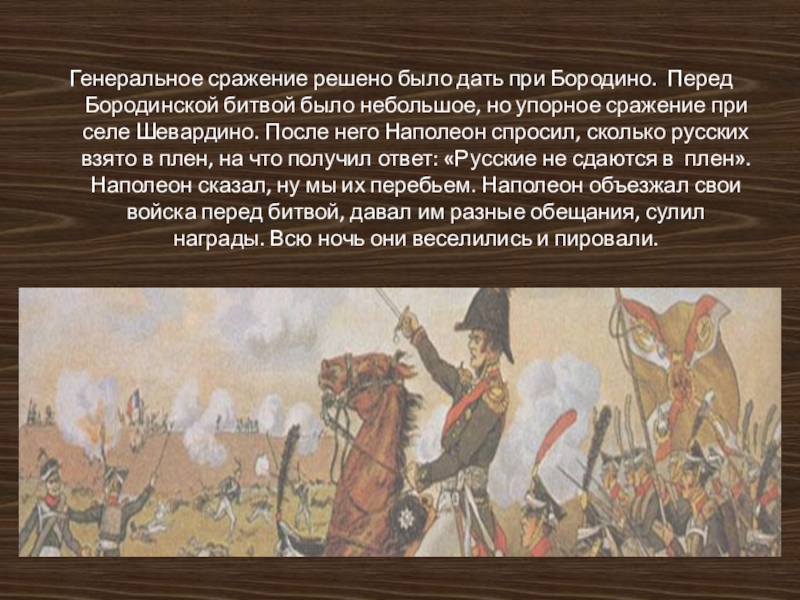 Генеральное сражение решено было дать при Бородино. Перед Бородинской битвой было небольшое, но упорное сражение при селе Шевардино. После него Наполеон спросил, сколько русских взято в плен, на что получил ответ: «Русские не сдаются в плен». Наполеон сказал, ну мы их перебьем. Наполеон объезжал свои войска перед битвой, давал им разные обещания, сулил награды. Всю ночь они веселились и пировали.